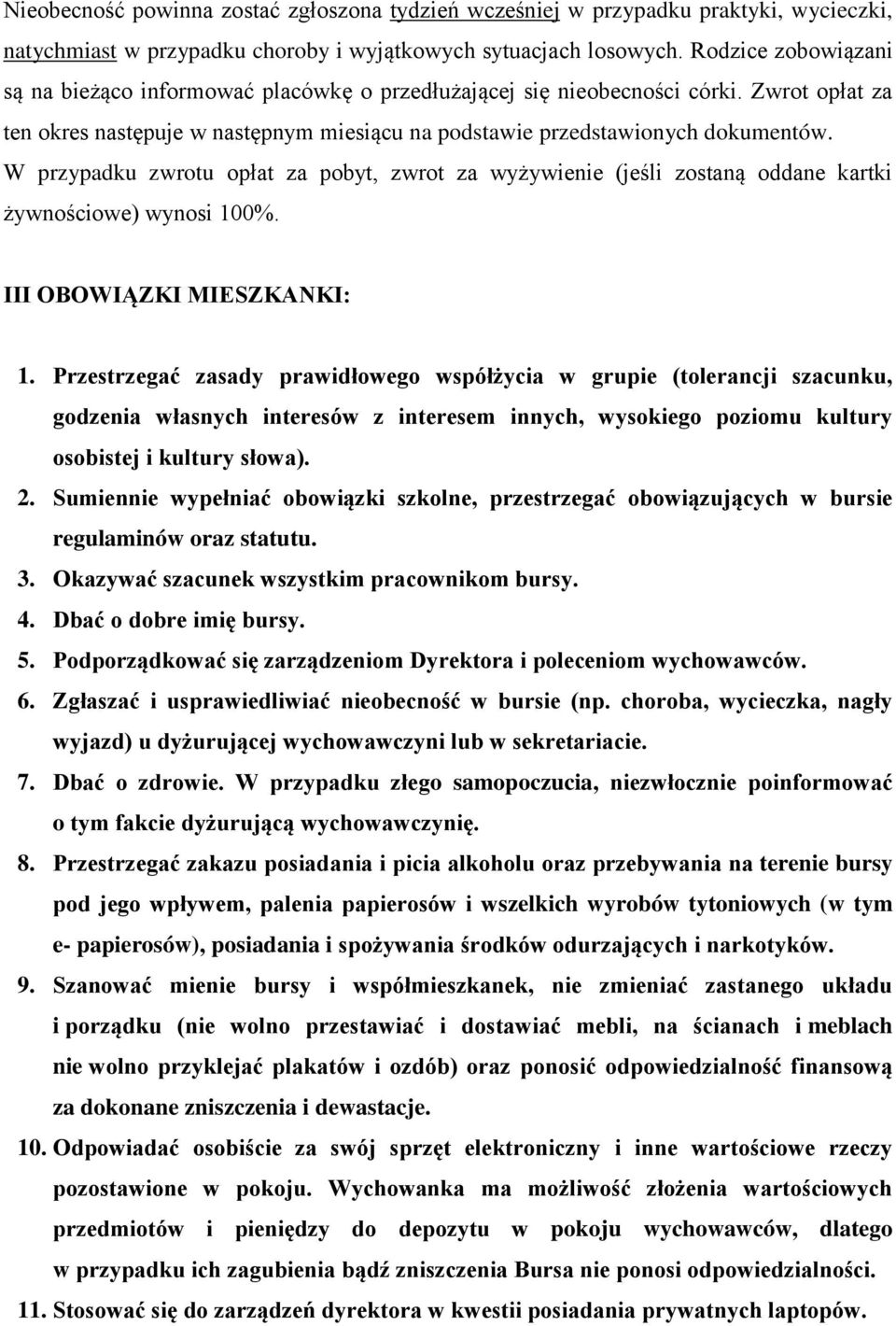 Nieobecność powinna zostać zgłoszona tydzień wcześniej w przypadku praktyki, wycieczki, natychmiast w przypadku choroby i wyjątkowych sytuacjach losowych. Rodzice zobowiązani są na bieżąco informować placówkę o przedłużającej się nieobecności córki. Zwrot opłat za ten okres następuje w następnym miesiącu na podstawie przedstawionych dokumentów. W przypadku zwrotu opłat za pobyt, zwrot za wyżywienie (jeśli zostaną oddane kartki żywnościowe) wynosi 100%.

III OBOWIĄZKI MIESZKANKI:

1. Przestrzegać zasady prawidłowego współżycia w grupie (tolerancji szacunku, godzenia własnych interesów z interesem innych, wysokiego poziomu kultury osobistej i kultury słowa).
2. Sumiennie wypełniać obowiązki szkolne, przestrzegać obowiązujących w bursie regulaminów oraz statutu.
3. Okazywać szacunek wszystkim pracownikom bursy.
4. Dbać o dobre imię bursy.
5. Podporządkować się zarządzeniom Dyrektora i poleceniom wychowawców.
6. Zgłaszać i usprawiedliwiać nieobecność w bursie (np. choroba, wycieczka, nagły wyjazd) u dyżurującej wychowawczyni lub w sekretariacie.
7. Dbać o zdrowie. W przypadku złego samopoczucia, niezwłocznie poinformować o tym fakcie dyżurującą wychowawczynię.
8. Przestrzegać zakazu posiadania i picia alkoholu oraz przebywania na terenie bursy pod jego wpływem, palenia papierosów i wszelkich wyrobów tytoniowych (w tym e- papierosów), posiadania i spożywania środków odurzających i narkotyków.
9. Szanować mienie bursy i współmieszkanek, nie zmieniać zastanego układu i porządku (nie wolno przestawiać i dostawiać mebli, na ścianach i meblach nie wolno przyklejać plakatów i ozdób) oraz ponosić odpowiedzialność finansową za dokonane zniszczenia i dewastacje.
10. Odpowiadać osobiście za swój sprzęt elektroniczny i inne wartościowe rzeczy pozostawione w pokoju. Wychowanka ma możliwość złożenia wartościowych przedmiotów i pieniędzy do depozytu w pokoju wychowawców, dlatego w przypadku ich zagubienia bądź zniszczenia Bursa nie ponosi odpowiedzialności.
11. Stosować się do zarządzeń dyrektora w kwestii posiadania prywatnych laptopów.